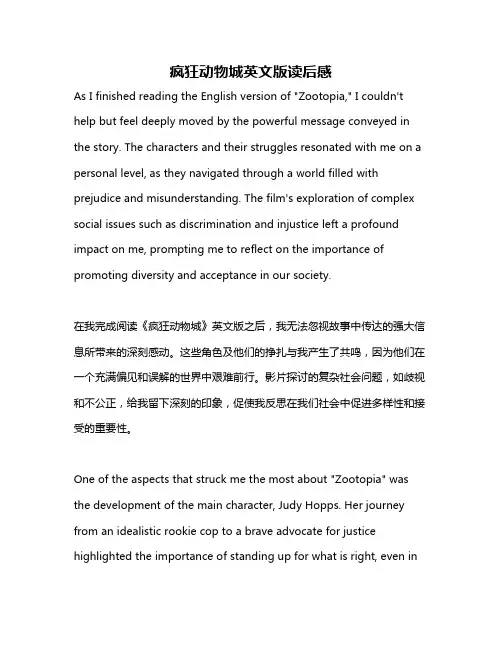 疯狂动物城英文版读后感

As I finished reading the English version of "Zootopia," I couldn't help but feel deeply moved by the powerful message conveyed in the story. The characters and their struggles resonated with me on a personal level, as they navigated through a world filled with prejudice and misunderstanding. The film's exploration of complex social issues such as discrimination and injustice left a profound impact on me, prompting me to reflect on the importance of promoting diversity and acceptance in our society.

在我完成阅读《疯狂动物城》英文版之后，我无法忽视故事中传达的强大信息所带来的深刻感动。这些角色及他们的挣扎与我产生了共鸣，因为他们在一个充满偏见和误解的世界中艰难前行。影片探讨的复杂社会问题，如歧视和不公正，给我留下深刻的印象，促使我反思在我们社会中促进多样性和接受的重要性。

One of the aspects that struck me the most about "Zootopia" was the development of the main character, Judy Hopps. Her journey from an idealistic rookie cop to a brave advocate for justice highlighted the importance of standing up for what is right, even in